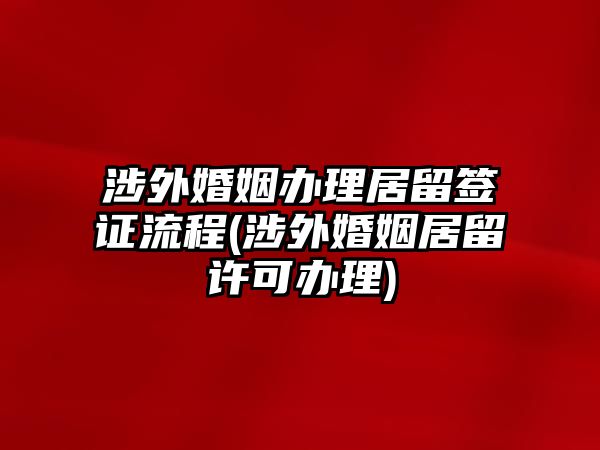 涉外婚姻办理居留签证流程(涉外婚姻居留许可办理)